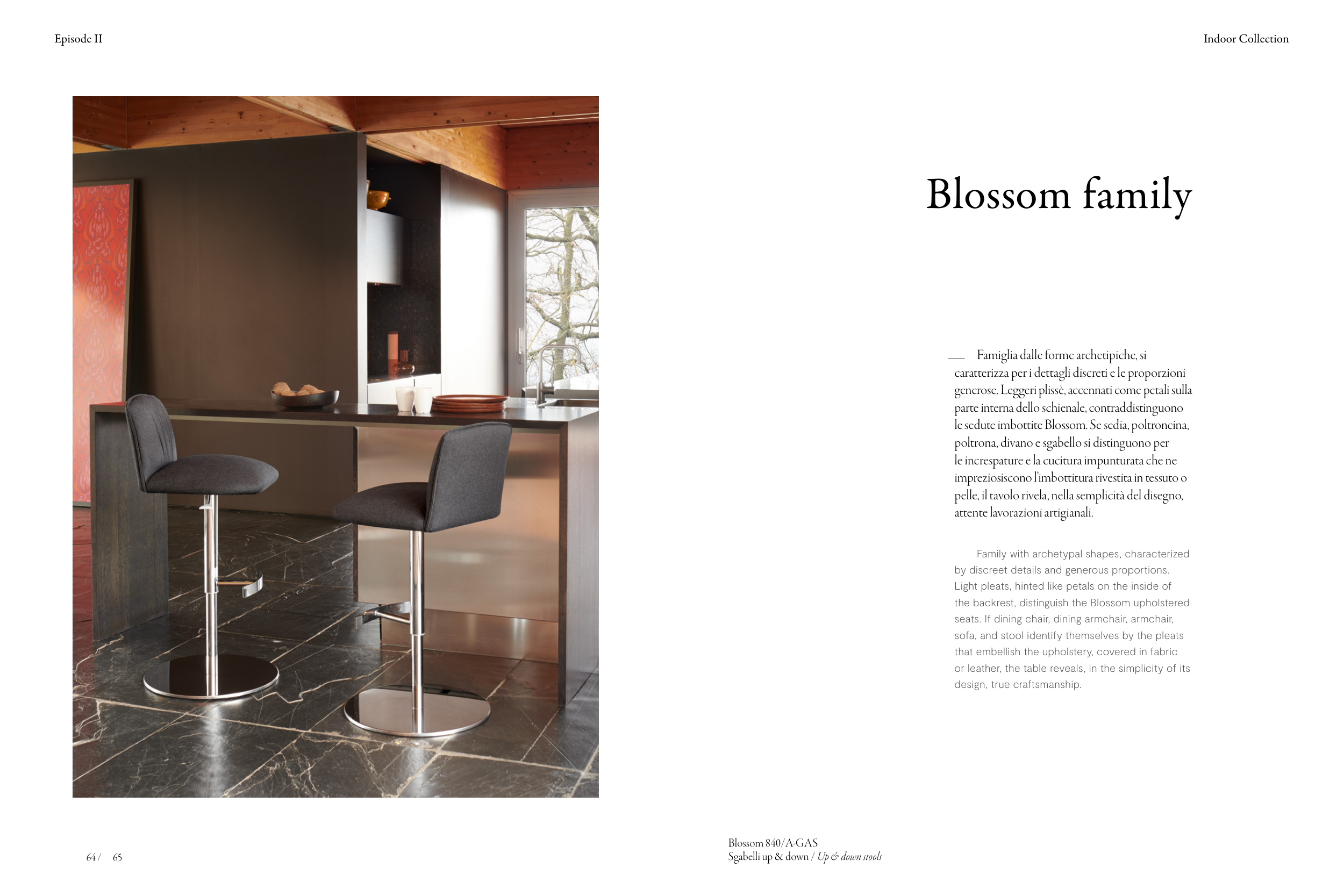 Episode II

Indoor Collection

Blossom family

— Famiglia dalle forme archetipiche, si caratterizza per i dettagli discreti e le proporzioni generose. Leggeri plissè, accennati come petali sulla parte interna dello schienale, contraddistinguono le sedute imbottite Blossom. Se sedia, poltroncina, poltrona, divano e sgabello si distinguono per le increspature e la cucitura impunturata che ne impreziosiscono l'imbottitura rivestita in tessuto o pelle, il tavolo rivela, nella semplicità del disegno, attente lavorazioni artigianali.

Family with archetypal shapes, characterized by discreet details and generous proportions. Light pleats, hinted like petals on the inside of the backrest, distinguish the Blossom upholstered seats. If dining chair, dining armchair, armchair, sofa, and stool identify themselves by the pleats that embellish the upholstery, covered in fabric or leather, the table reveals, in the simplicity of its design, true craftsmanship.

64 / 65

Blossom 840/A-GAS
Sgabelli up & down / Up & down stools